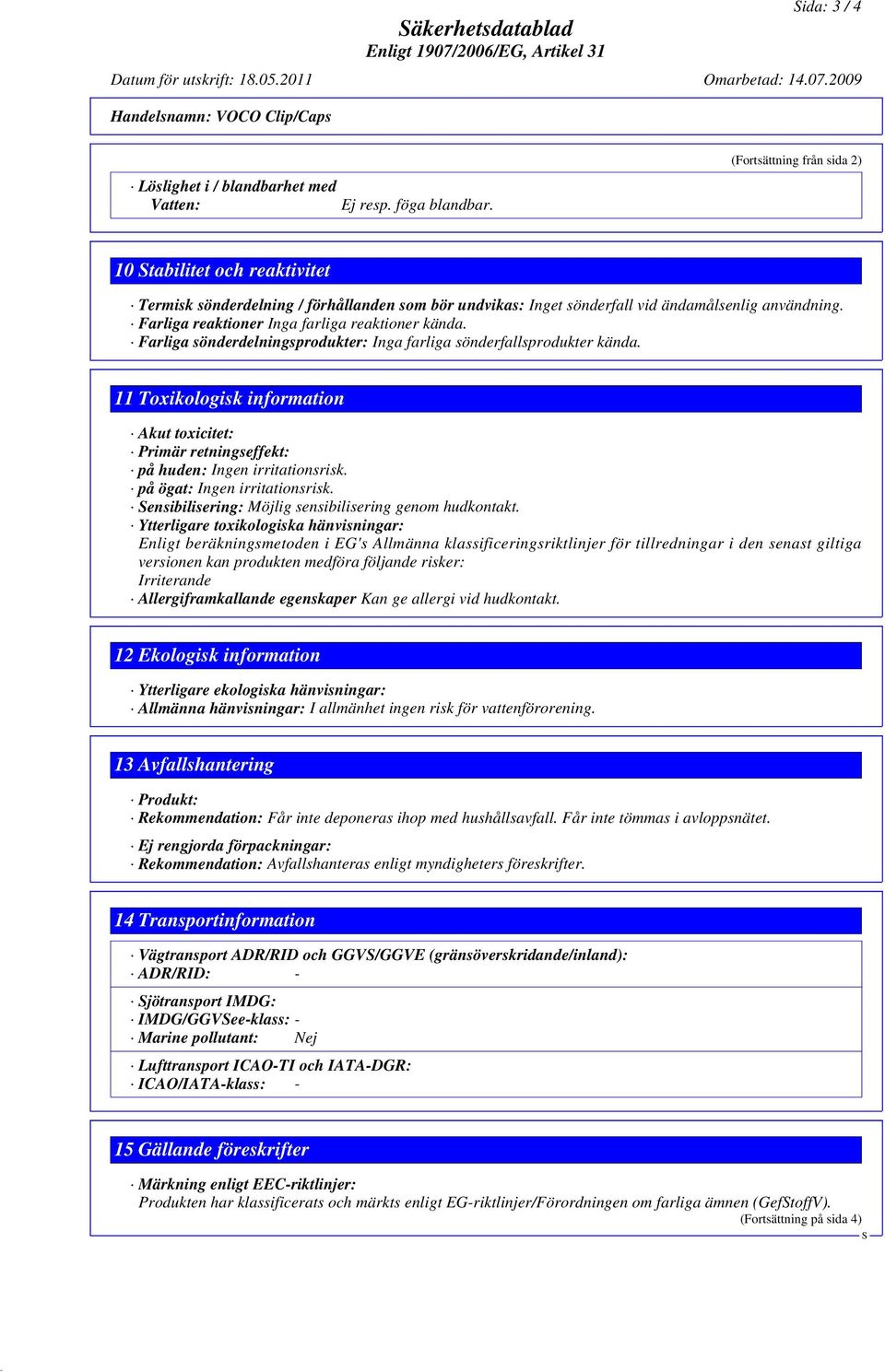 Sida: 3 / 4

Säkerhetsdatablad
Enligt 1907/2006/EG, Artikel 31

Datum för utskrift: 18.05.2011 Omarbetad: 14.07.2009

Handelsnamn: VOCO Clip/Caps

(Fortsättning från sida 2)

· Löslighet i / blandbarhet med
Vatten: Ej resp. föga blandbar.

10 Stabilitet och reaktivitet

· Termisk sönderdelning / förhållanden som bör undvikas: Inget sönderfall vid ändamålsenlig användning.
· Farliga reaktioner Inga farliga reaktioner kända.
· Farliga sönderdelningsprodukter: Inga farliga sönderfallsprodukter kända.

11 Toxikologisk information

· Akut toxicitet:
· Primär retningseffekt:
· på huden: Ingen irritationsrisk.
· på ögat: Ingen irritationsrisk.
· Sensibilisering: Möjlig sensibilisering genom hudkontakt.
· Ytterligare toxikologiska hänvisningar:
Enligt beräkningsmetoden i EG's Allmänna klassificeringsriktlinjer för tillredningar i den senast giltiga versionen kan produkten medföra följande risker:
Irriterande
· Allergiframkallande egenskaper Kan ge allergi vid hudkontakt.

12 Ekologisk information

· Ytterligare ekologiska hänvisningar:
· Allmänna hänvisningar: I allmänhet ingen risk för vattenförorening.

13 Avfallshantering

· Produkt:
· Rekommendation: Får inte deponeras ihop med hushållsavfall. Får inte tömmas i avloppsnätet.

· Ej rengjorda förpackningar:
· Rekommendation: Avfallshanteras enligt myndigheters föreskrifter.

14 Transportinformation

· Vägtransport ADR/RID och GGVS/GGVE (gränsöverskridande/inland):
· ADR/RID: -

· Sjötransport IMDG:
· IMDG/GGVSee-klass: -
· Marine pollutant: Nej

· Lufttransport ICAO-TI och IATA-DGR:
· ICAO/IATA-klass: -

15 Gällande föreskrifter

· Märkning enligt EEC-riktlinjer:
Produkten har klassificerats och märkts enligt EG-riktlinjer/Förordningen om farliga ämnen (GefStoffV).
(Fortsättning på sida 4)
S